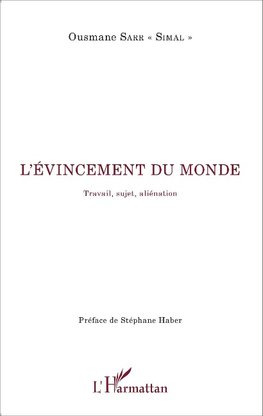 Ousmane Sarr « Simal »

L'ÉVINCEMENT DU MONDE

Travail, sujet, aliénation

Préface de Stéphane Haber

L'Harmattan